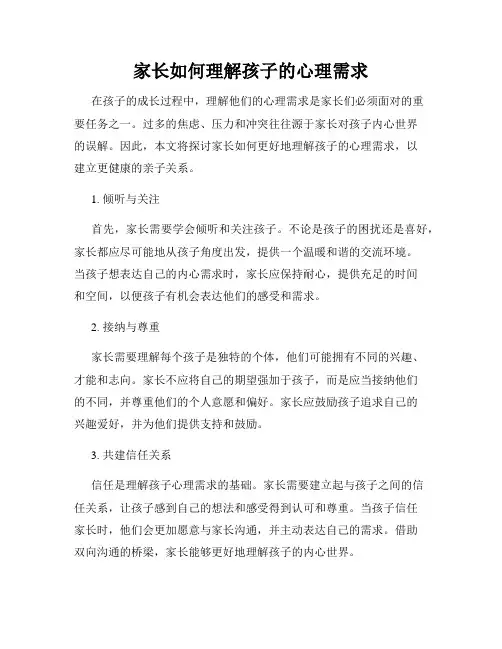 家长如何理解孩子的心理需求

在孩子的成长过程中，理解他们的心理需求是家长们必须面对的重要任务之一。过多的焦虑、压力和冲突往往源于家长对孩子内心世界的误解。因此，本文将探讨家长如何更好地理解孩子的心理需求，以建立更健康的亲子关系。

1. 倾听与关注

首先，家长需要学会倾听和关注孩子。不论是孩子的困扰还是喜好，家长都应尽可能地从孩子角度出发，提供一个温暖和谐的交流环境。当孩子想表达自己的内心需求时，家长应保持耐心，提供充足的时间和空间，以便孩子有机会表达他们的感受和需求。

2. 接纳与尊重

家长需要理解每个孩子是独特的个体，他们可能拥有不同的兴趣、才能和志向。家长不应将自己的期望强加于孩子，而是应当接纳他们的不同，并尊重他们的个人意愿和偏好。家长应鼓励孩子追求自己的兴趣爱好，并为他们提供支持和鼓励。

3. 共建信任关系

信任是理解孩子心理需求的基础。家长需要建立起与孩子之间的信任关系，让孩子感到自己的想法和感受得到认可和尊重。当孩子信任家长时，他们会更加愿意与家长沟通，并主动表达自己的需求。借助双向沟通的桥梁，家长能够更好地理解孩子的内心世界。